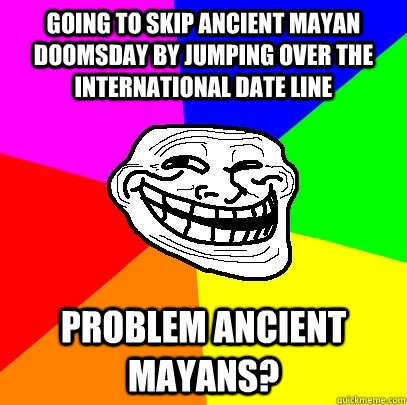 GOING TO SKIP ANCIENT MAYAN DOOMSDAY BY JUMPING OVER THE INTERNATIONAL DATE LINE

PROBLEM ANCIENT MAYANS?

quickmeme.com